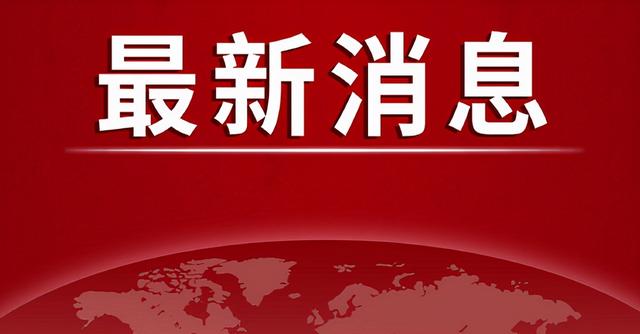 最新消息